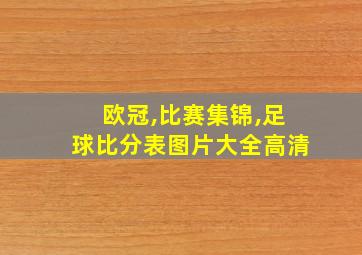 欧冠,比赛集锦,足球比分表图片大全高清